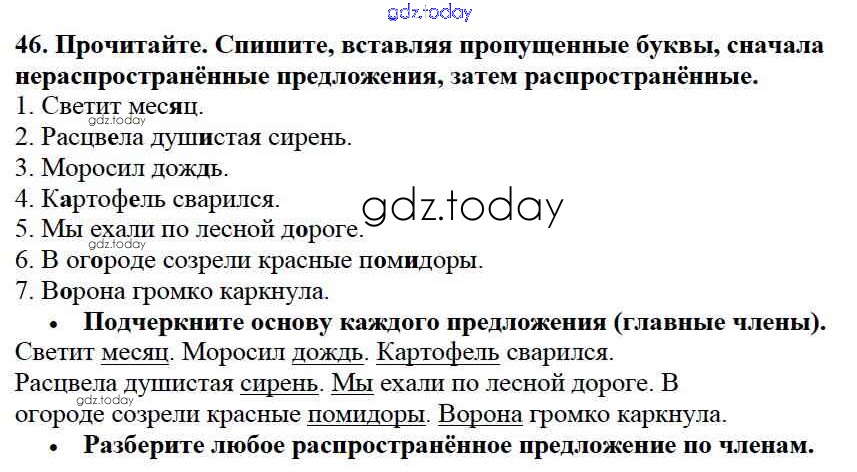 46. Прочитайте. Спишите, вставляя пропущенные буквы, сначала нераспространённые предложения, затем распространённые.
1. Светит месяц.
2. Расцвела душистая сирень.
3. Моросил дождь.
4. Картофель сварился.
5. Мы ехали по лесной дороге.
6. В огороде созрели красные помидоры.
7. Ворона громко каркнула.

• Подчеркните основу каждого предложения (главные члены).

Светит месяц. Моросил дождь. Картофель сварился. Расцвела душистая сирень. Мы ехали по лесной дороге. В огороде созрели красные помидоры. Ворона громко каркнула.

• Разберите любое распространённое предложение по членам.

gdz.today